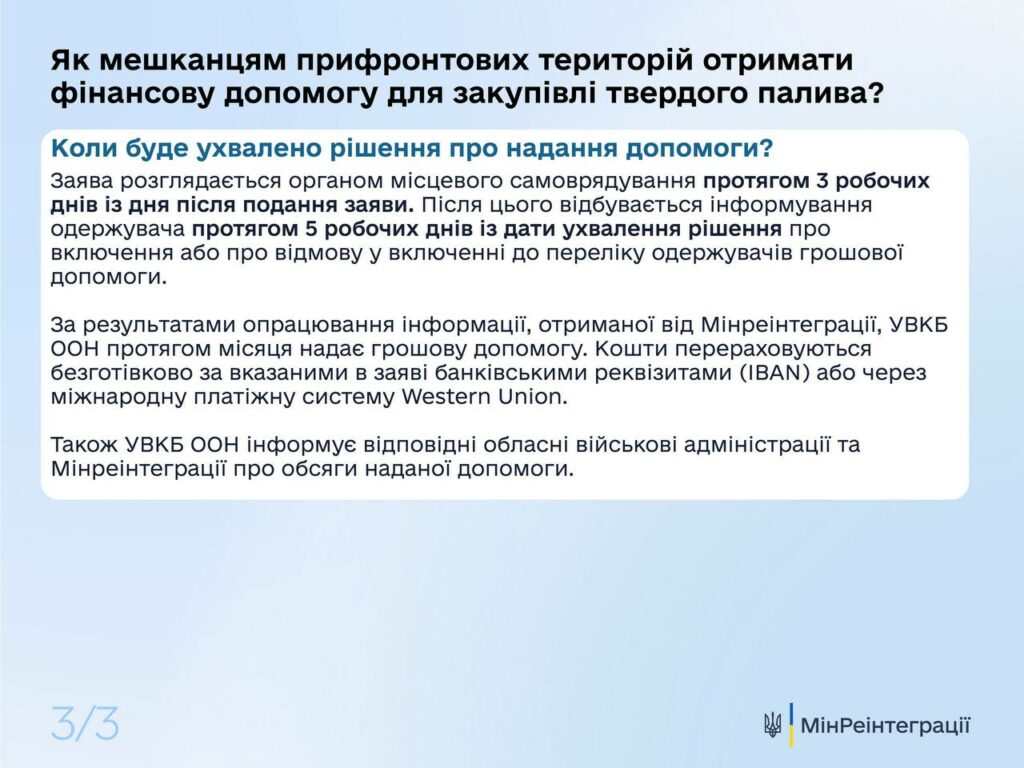 Як мешканцям прифронтових територій отримати фінансову допомогу для закупівлі твердого палива?

Коли буде ухвалено рішення про надання допомоги?

Заява розглядається органом місцевого самоврядування протягом 3 робочих днів із дня після подання заяви. Після цього відбувається інформування одержувача протягом 5 робочих днів із дати ухвалення рішення про включення або про відмову у включенні до переліку одержувачів грошової допомоги.

За результатами опрацювання інформації, отриманої від Мінреінтеграції, УВКБ ООН протягом місяця надає грошову допомогу. Кошти перераховуються безготівково за вказаними в заяві банківськими реквізитами (IBAN) або через міжнародну платіжну систему Western Union.

Також УВКБ ООН інформує відповідні обласні військові адміністрації та Мінреінтеграції про обсяги наданої допомоги.

3/3

МінРеінтеграції